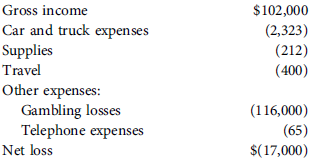 | | |
|---|---|
| Gross income | \$102,000 |
| Car and truck expenses | (2,323) |
| Supplies | (212) |
| Travel | (400) |
| Other expenses: | |
| Gambling losses | (116,000) |
| Telephone expenses | (65) |
| Net loss | \$(17,000) |